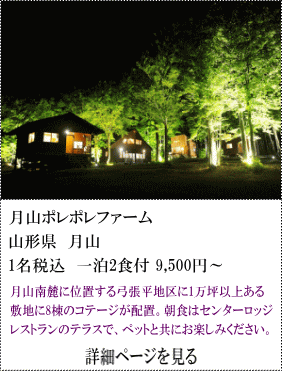 月山ポレポレファーム
山形県　月山
1名税込　一泊2食付 9,500円～

月山南麓に位置する弓張平地区に1万坪以上ある敷地に8棟のコテージが配置。朝食はセンターロッジレストランのテラスで、ペットと共にお楽しみください。

詳細ページを見る